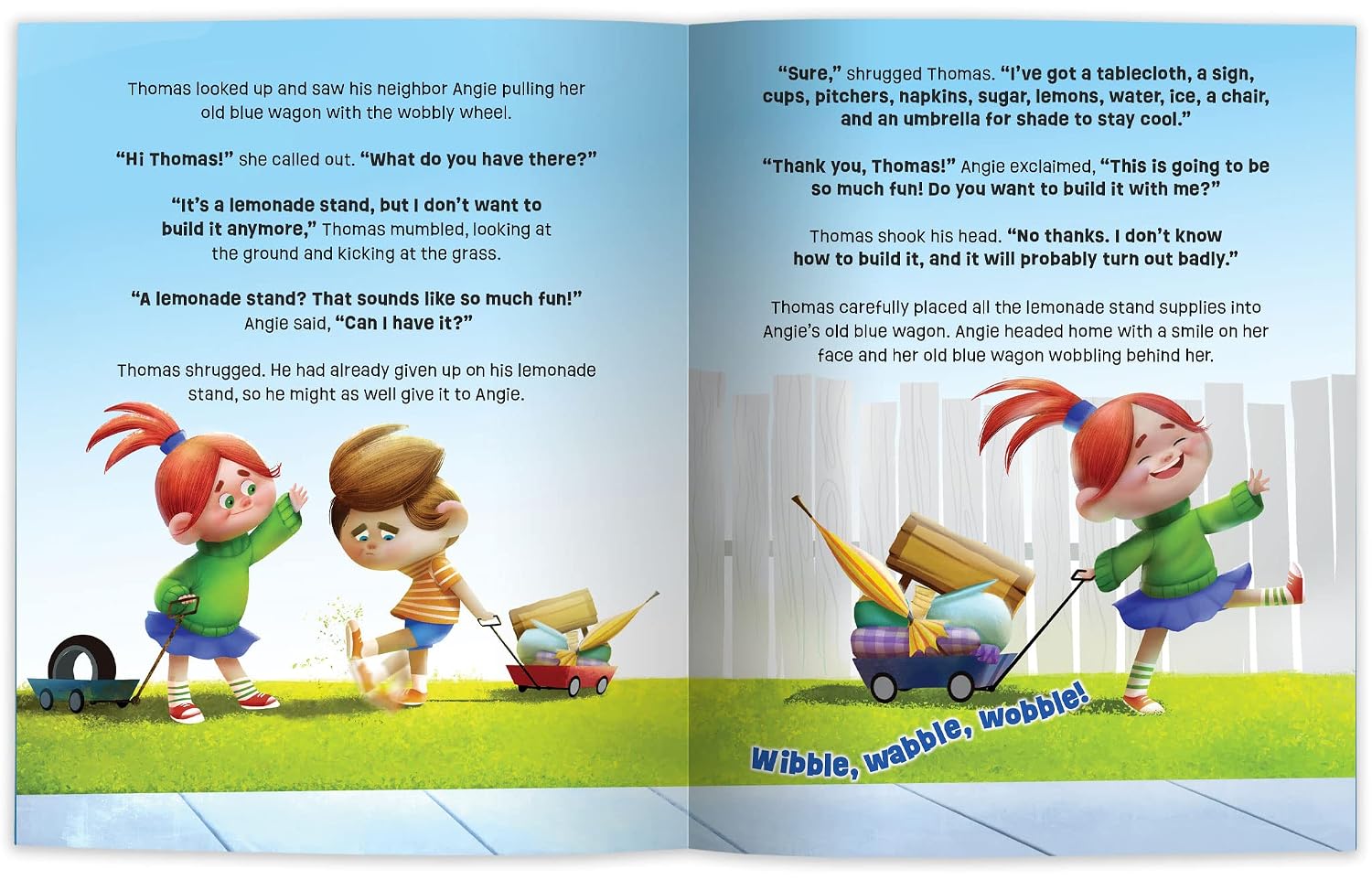 Thomas looked up and saw his neighbor Angie pulling her old blue wagon with the wobbly wheel.

"Hi Thomas!" she called out. "What do you have there?"

"It's a lemonade stand, but I don't want to build it anymore," Thomas mumbled, looking at the ground and kicking at the grass.

"A lemonade stand? That sounds like so much fun!" Angie said, "Can I have it?"

Thomas shrugged. He had already given up on his lemonade stand, so he might as well give it to Angie.

"Sure," shrugged Thomas. "I've got a tablecloth, a sign, cups, pitchers, napkins, sugar, lemons, water, ice, a chair, and an umbrella for shade to stay cool."

"Thank you, Thomas!" Angie exclaimed, "This is going to be so much fun! Do you want to build it with me?"

Thomas shook his head. "No thanks. I don't know how to build it, and it will probably turn out badly."

Thomas carefully placed all the lemonade stand supplies into Angie's old blue wagon. Angie headed home with a smile on her face and her old blue wagon wobbling behind her.

Wibble, wabble, wobble!